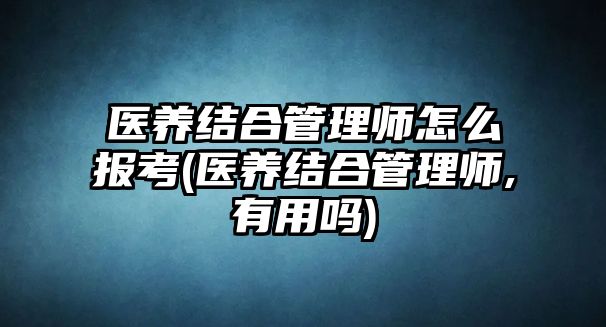 医养结合管理师怎么报考(医养结合管理师,有用吗)